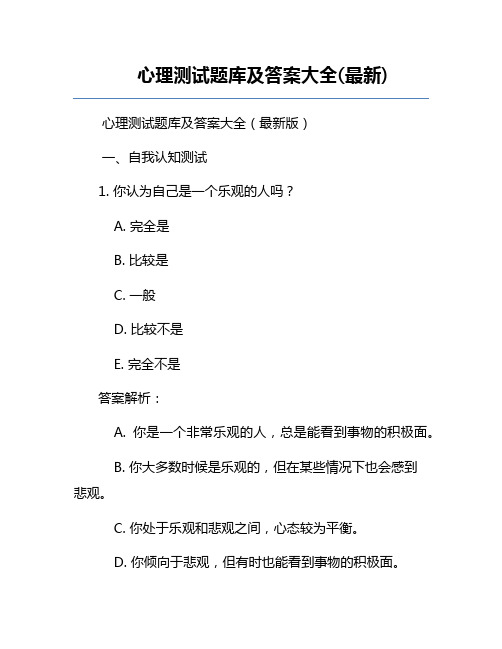 心理测试题库及答案大全(最新)

心理测试题库及答案大全（最新版）

一、自我认知测试

1. 你认为自己是一个乐观的人吗？

A. 完全是

B. 比较是

C. 一般

D. 比较不是

E. 完全不是

答案解析：

A. 你是一个非常乐观的人，总是能看到事物的积极面。

B. 你大多数时候是乐观的，但在某些情况下也会感到悲观。

C. 你处于乐观和悲观之间，心态较为平衡。

D. 你倾向于悲观，但有时也能看到事物的积极面。